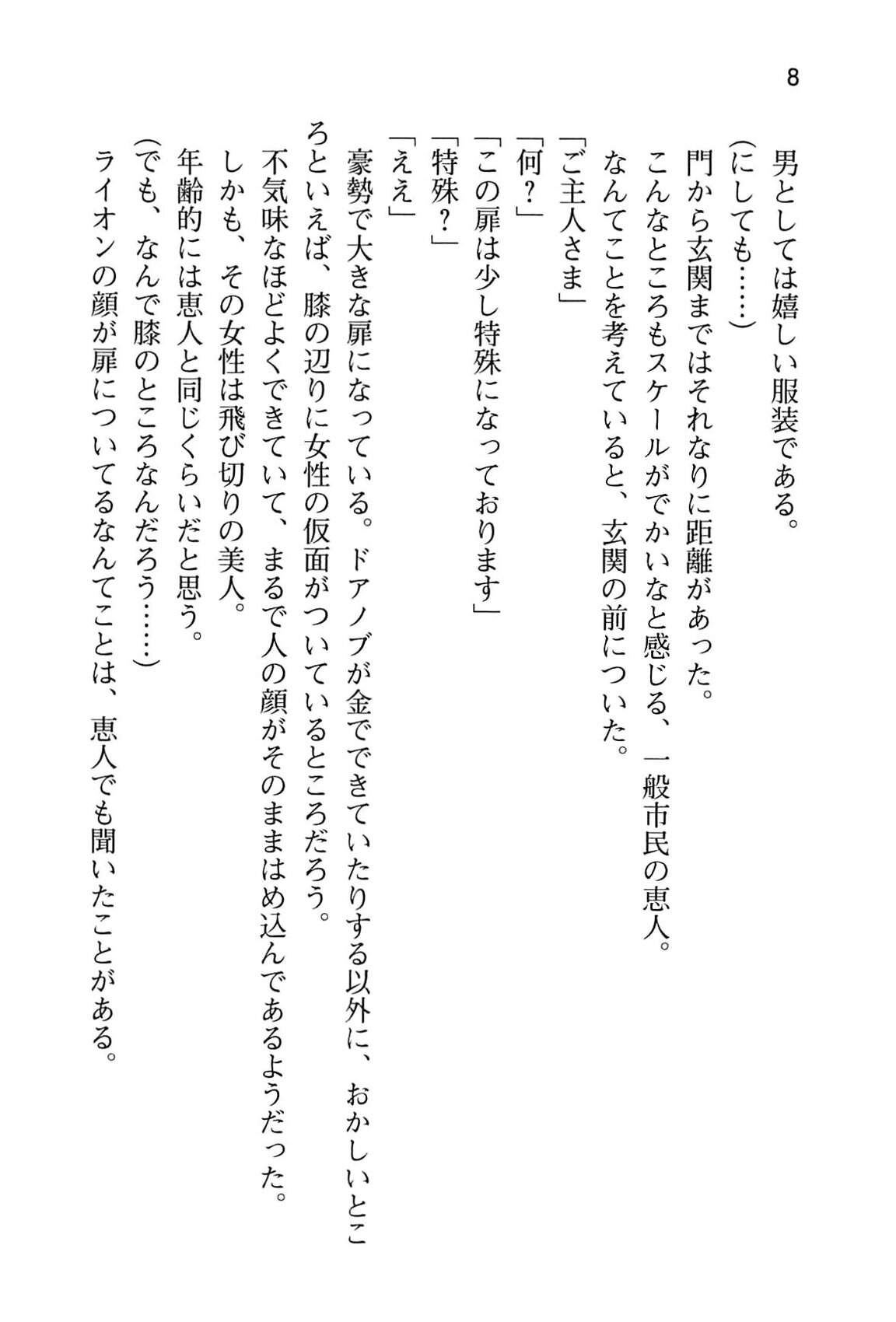 8

男としては嬉しい服装である。
（にしても……）
門から玄関まではそれなりに距離があった。
こんなところもスケールがでかいなと感じる、一般市民の恵人。
なんてことを考えていると、玄関の前についた。
「ご主人さま」
「何？」
「この扉は少し特殊になっております」
「特殊？」
「ええ」
豪勢で大きな扉になっている。ドアノブが金でできていたりする以外に、おかしいところといえば、膝の辺りに女性の仮面がついているところだろう。
不気味なほどよくできていて、まるで人の顔がそのままはめ込んであるようだった。
しかも、その女性は飛び切りの美人。
年齢的には恵人と同じくらいだと思う。
（でも、なんで膝のところなんだろう……）
ライオンの顔が扉についてるなんてことは、恵人でも聞いたことがある。